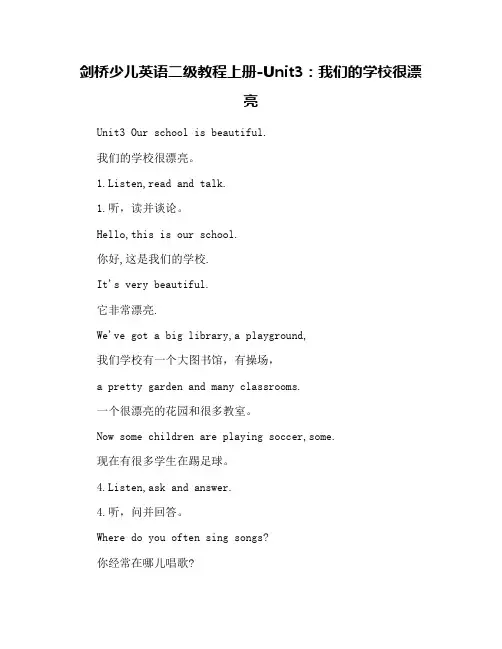 剑桥少儿英语二级教程上册-Unit3：我们的学校很漂亮

Unit3 Our school is beautiful.

我们的学校很漂亮。

1.Listen,read and talk.

1.听，读并谈论。

Hello,this is our school.

你好,这是我们的学校.

It's very beautiful.

它非常漂亮.

We've got a big library,a playground,

我们学校有一个大图书馆，有操场，

a pretty garden and many classrooms.

一个很漂亮的花园和很多教室。

Now some children are playing soccer,some.

现在有很多学生在踢足球。

4.Listen,ask and answer.

4.听，问并回答。

Where do you often sing songs?

你经常在哪儿唱歌?